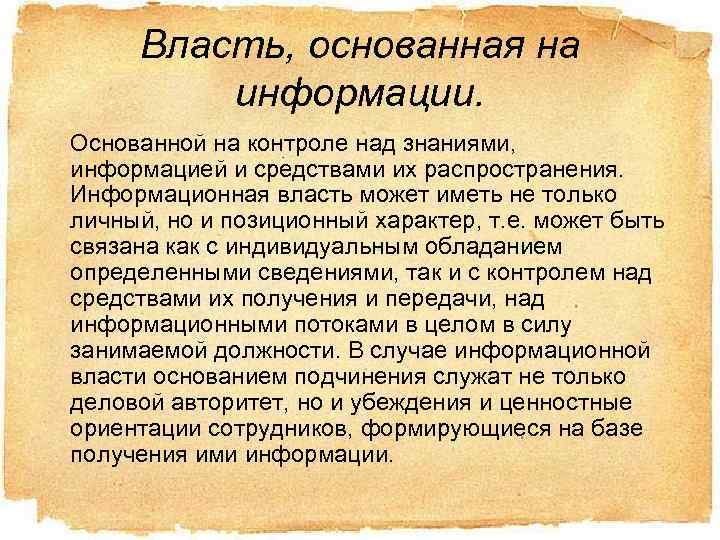 Власть, основанная на информации.

Основанной на контроле над знаниями, информацией и средствами их распространения. Информационная власть может иметь не только личный, но и позиционный характер, т.е. может быть связана как с индивидуальным обладанием определенными сведениями, так и с контролем над средствами их получения и передачи, над информационными потоками в целом в силу занимаемой должности. В случае информационной власти основанием подчинения служат не только деловой авторитет, но и убеждения и ценностные ориентации сотрудников, формирующиеся на базе получения ими информации.